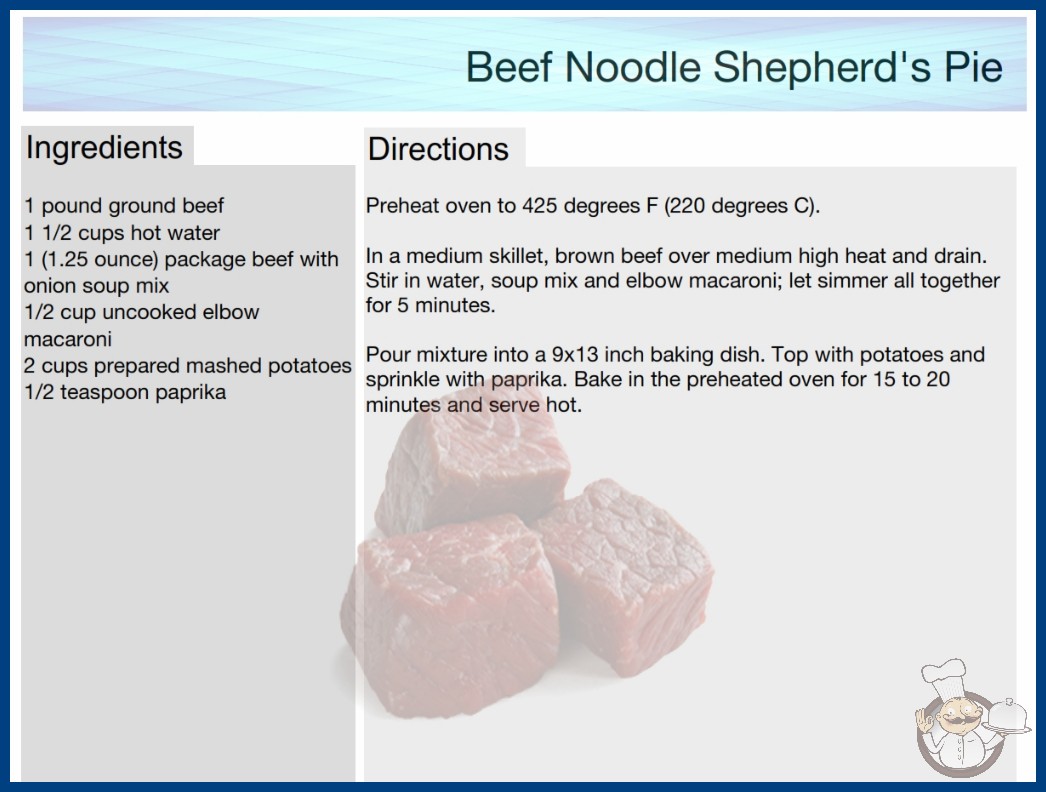 Beef Noodle Shepherd's Pie

Ingredients

1 pound ground beef
1 1/2 cups hot water
1 (1.25 ounce) package beef with onion soup mix
1/2 cup uncooked elbow macaroni
2 cups prepared mashed potatoes
1/2 teaspoon paprika

Directions

Preheat oven to 425 degrees F (220 degrees C).

In a medium skillet, brown beef over medium high heat and drain. Stir in water, soup mix and elbow macaroni; let simmer all together for 5 minutes.

Pour mixture into a 9x13 inch baking dish. Top with potatoes and sprinkle with paprika. Bake in the preheated oven for 15 to 20 minutes and serve hot.